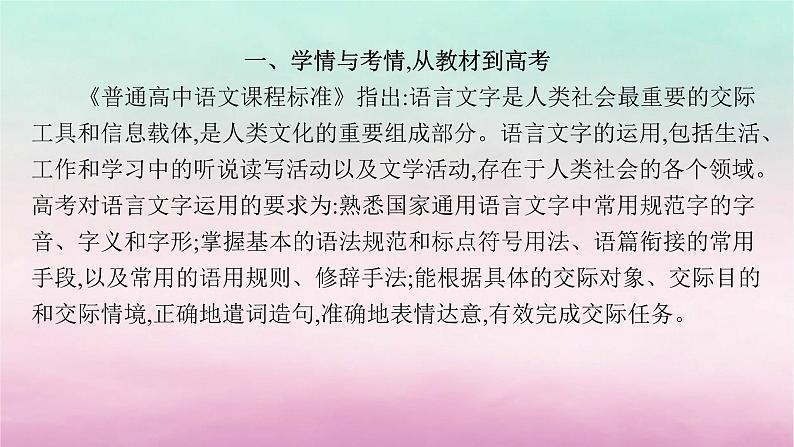 一、学情与考情,从教材到高考

《普通高中语文课程标准》指出:语言文字是人类社会最重要的交际工具和信息载体,是人类文化的重要组成部分。语言文字的运用,包括生活、工作和学习中的听说读写活动以及文学活动,存在于人类社会的各个领域。高考对语言文字运用的要求为:熟悉国家通用语言文字中常用规范字的字音、字义和字形;掌握基本的语法规范和标点符号用法、语篇衔接的常用手段,以及常用的语用规则、修辞手法;能根据具体的交际对象、交际目的和交际情境,正确地遣词造句,准确地表情达意,有效完成交际任务。